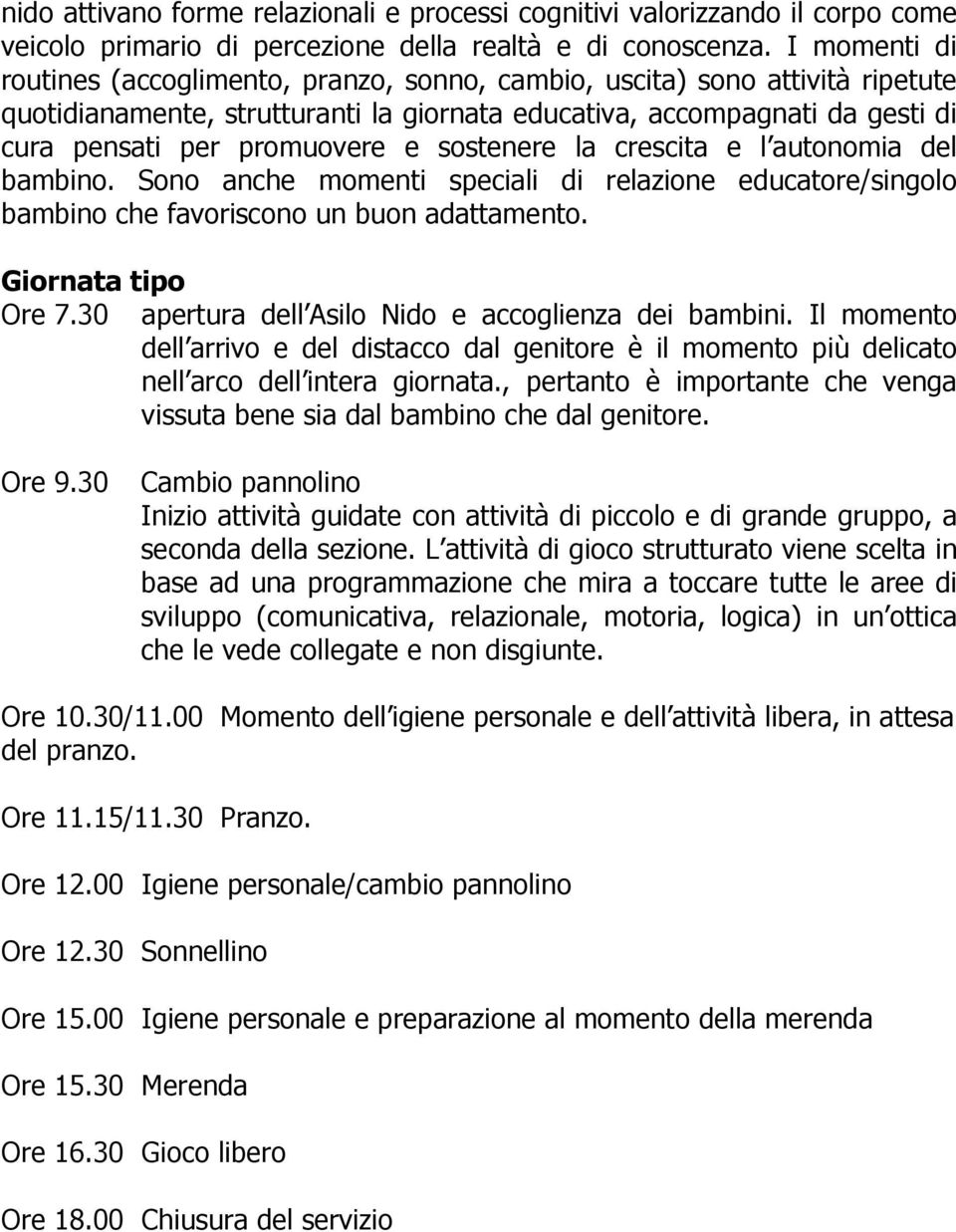 nido attivano forme relazionali e processi cognitivi valorizzando il corpo come veicolo primario di percezione della realtà e di conoscenza. I momenti di routines (accoglimento, pranzo, sonno, cambio, uscita) sono attività ripetute quotidianamente, strutturanti la giornata educativa, accompagnati da gesti di cura pensati per promuovere e sostenere la crescita e l autonomia del bambino. Sono anche momenti speciali di relazione educatore/singolo bambino che favoriscono un buon adattamento.

Giornata tipo

Ore 7.30 apertura dell Asilo Nido e accoglienza dei bambini. Il momento dell arrivo e del distacco dal genitore è il momento più delicato nell arco dell intera giornata., pertanto è importante che venga vissuta bene sia dal bambino che dal genitore.

Ore 9.30 Cambio pannolino
Inizio attività guidate con attività di piccolo e di grande gruppo, a seconda della sezione. L attività di gioco strutturato viene scelta in base ad una programmazione che mira a toccare tutte le aree di sviluppo (comunicativa, relazionale, motoria, logica) in un ottica che le vede collegate e non disgiunte.

Ore 10.30/11.00 Momento dell igiene personale e dell attività libera, in attesa del pranzo.

Ore 11.15/11.30 Pranzo.

Ore 12.00 Igiene personale/cambio pannolino

Ore 12.30 Sonnellino

Ore 15.00 Igiene personale e preparazione al momento della merenda

Ore 15.30 Merenda

Ore 16.30 Gioco libero

Ore 18.00 Chiusura del servizio